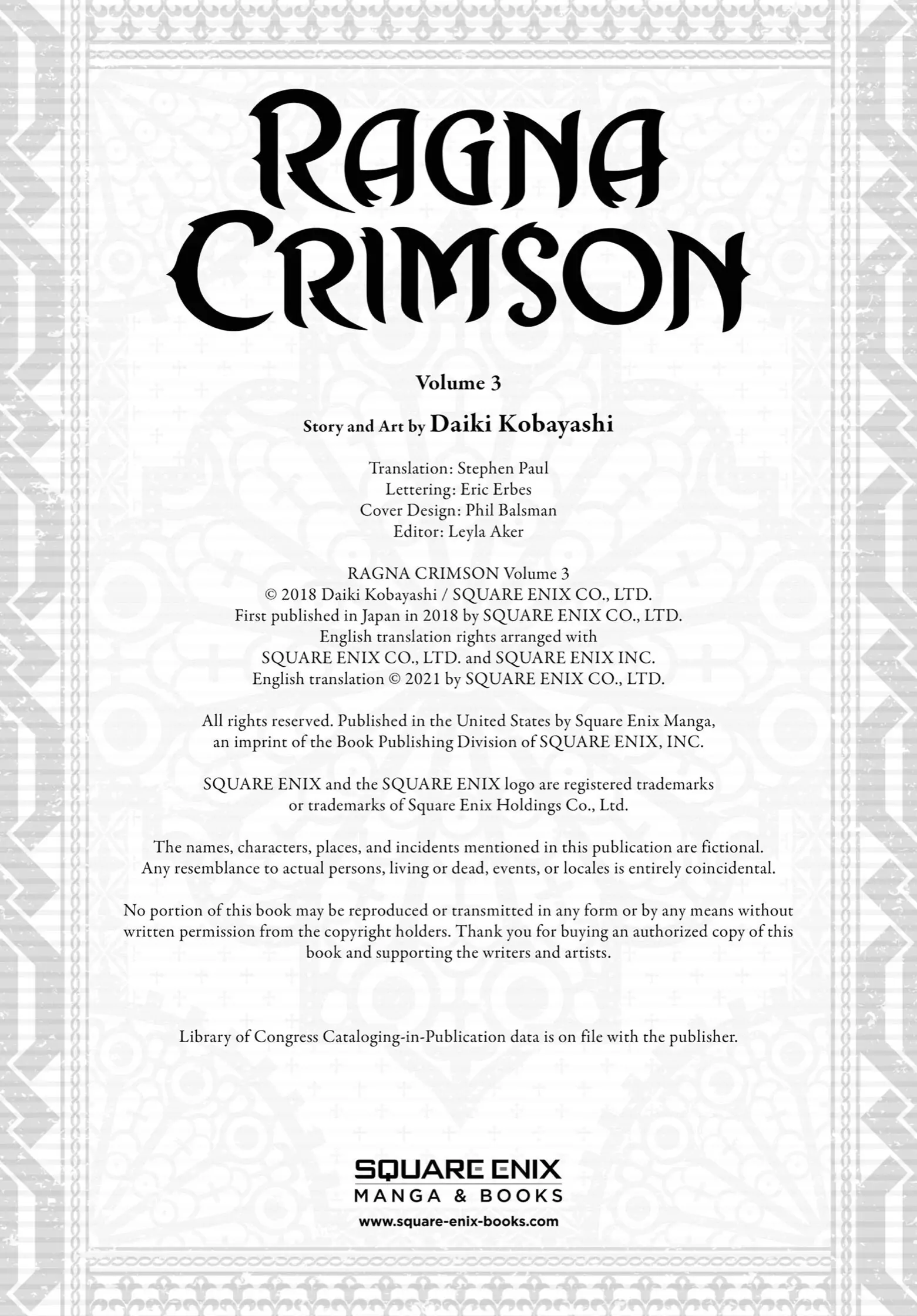 RAGNA CRIMSON

Volume 3

Story and Art by Daiki Kobayashi

Translation: Stephen Paul
Lettering: Eric Erbes
Cover Design: Phil Balsman
Editor: Leyla Aker

RAGNA CRIMSON Volume 3
© 2018 Daiki Kobayashi / SQUARE ENIX CO., LTD.
First published in Japan in 2018 by SQUARE ENIX CO., LTD.
English translation rights arranged with
SQUARE ENIX CO., LTD. and SQUARE ENIX INC.
English translation © 2021 by SQUARE ENIX CO., LTD.

All rights reserved. Published in the United States by Square Enix Manga, an imprint of the Book Publishing Division of SQUARE ENIX, INC.

SQUARE ENIX and the SQUARE ENIX logo are registered trademarks or trademarks of Square Enix Holdings Co., Ltd.

The names, characters, places, and incidents mentioned in this publication are fictional. Any resemblance to actual persons, living or dead, events, or locales is entirely coincidental.

No portion of this book may be reproduced or transmitted in any form or by any means without written permission from the copyright holders. Thank you for buying an authorized copy of this book and supporting the writers and artists.

Library of Congress Cataloging-in-Publication data is on file with the publisher.

SQUARE ENIX
MANGA & BOOKS
www.square-enix-books.com